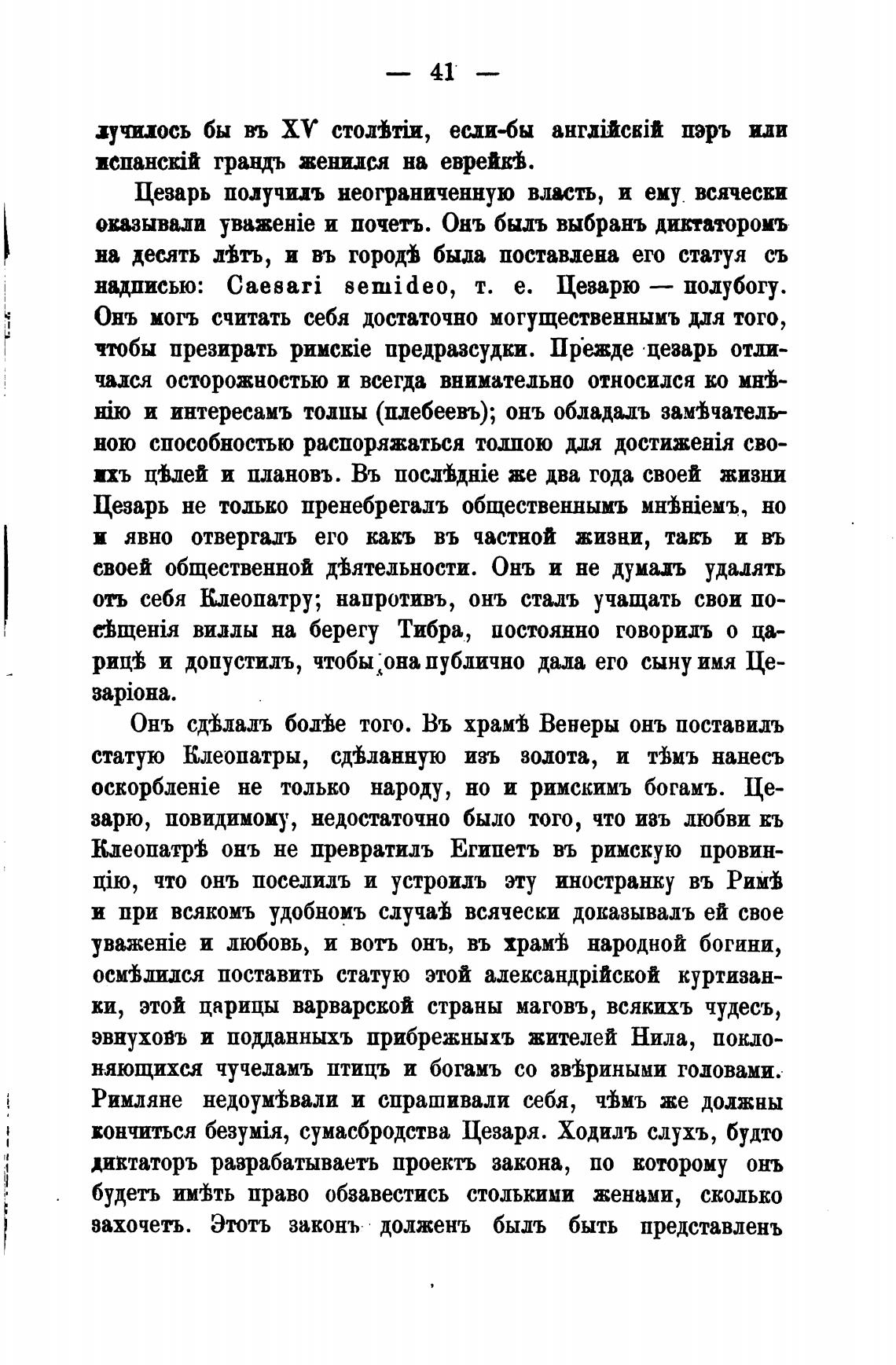 — 41 —

лучилось бы въ XV столѣтіи, если-бы англійскій пэръ или испанскій грандъ женился на еврейкѣ.

Цезарь получилъ неограниченную власть, и ему всячески оказывали уваженіе и почетъ. Онъ былъ выбранъ диктаторомъ на десять лѣтъ, и въ городѣ была поставлена его статуя съ надписью: Caesari semideo, т. е. Цезарю — полубогу. Онъ могъ считать себя достаточно могущественнымъ для того, чтобы презирать римскіе предразсудки. Прежде цезарь отличался осторожностью и всегда внимательно относился ко мнѣнію и интересамъ толпы (плебеевъ); онъ обладалъ замѣчательною способностью распоряжаться толпою для достиженія своихъ цѣлей и плановъ. Въ послѣдніе же два года своей жизни Цезарь не только пренебрегалъ общественнымъ мнѣніемъ, но и явно отвергалъ его какъ въ частной жизни, такъ и въ своей общественной дѣятельности. Онъ и не думалъ удалять отъ себя Клеопатру; напротивъ, онъ сталъ учащать свои посѣщенія виллы на берегу Тибра, постоянно говорилъ о царицѣ и допустилъ, чтобы она публично дала его сыну имя Цезаріона.

Онъ сдѣлалъ болѣе того. Въ храмѣ Венеры онъ поставилъ статую Клеопатры, сдѣланную изъ золота, и тѣмъ нанесъ оскорбленіе не только народу, но и римскимъ богамъ. Цезарю, повидимому, недостаточно было того, что изъ любви къ Клеопатрѣ онъ не превратилъ Египетъ въ римскую провинцію, что онъ поселилъ и устроилъ эту иностранку въ Римѣ и при всякомъ удобномъ случаѣ всячески доказывалъ ей свое уваженіе и любовь, и вотъ онъ, въ храмѣ народной богини, осмѣлился поставить статую этой александрійской куртизанки, этой царицы варварской страны маговъ, всякихъ чудесъ, эвнуховъ и подданныхъ прибрежныхъ жителей Нила, поклоняющихся чучеламъ птицъ и богамъ со звѣриными головами. Римляне недоумѣвали и спрашивали себя, чѣмъ же должны кончиться безумія, сумасбродства Цезаря. Ходилъ слухъ, будто диктаторъ разрабатываетъ проектъ закона, по которому онъ будетъ имѣть право обзавестись столькими женами, сколько захочетъ. Этотъ законъ долженъ былъ быть представленъ